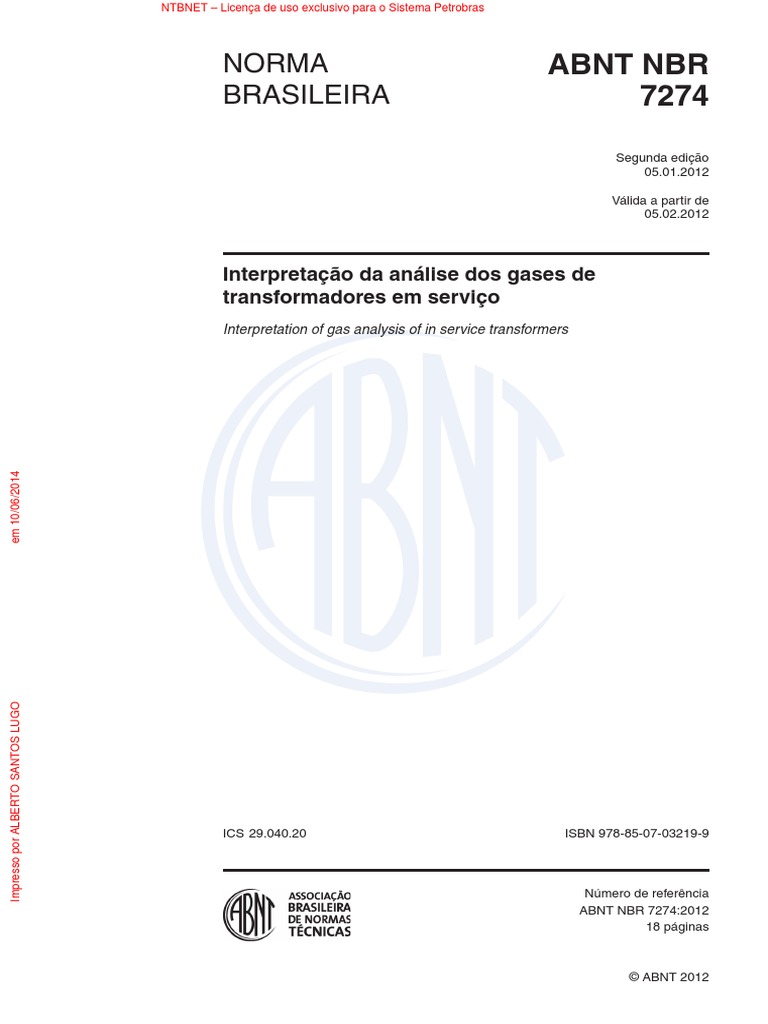 NTBNET – Licença de uso exclusivo para o Sistema Petrobras

NORMA BRASILEIRA

ABNT NBR 7274

Segunda edição
05.01.2012

Válida a partir de
05.02.2012

Interpretação da análise dos gases de transformadores em serviço

Interpretation of gas analysis of in service transformers

ABNT

Impresso por ALBERTO SANTOS LUGO em 10/06/2014

ICS 29.040.20

ISBN 978-85-07-03219-9

ABNT
ASSOCIAÇÃO BRASILEIRA DE NORMAS TÉCNICAS

Número de referência
ABNT NBR 7274:2012
18 páginas

© ABNT 2012